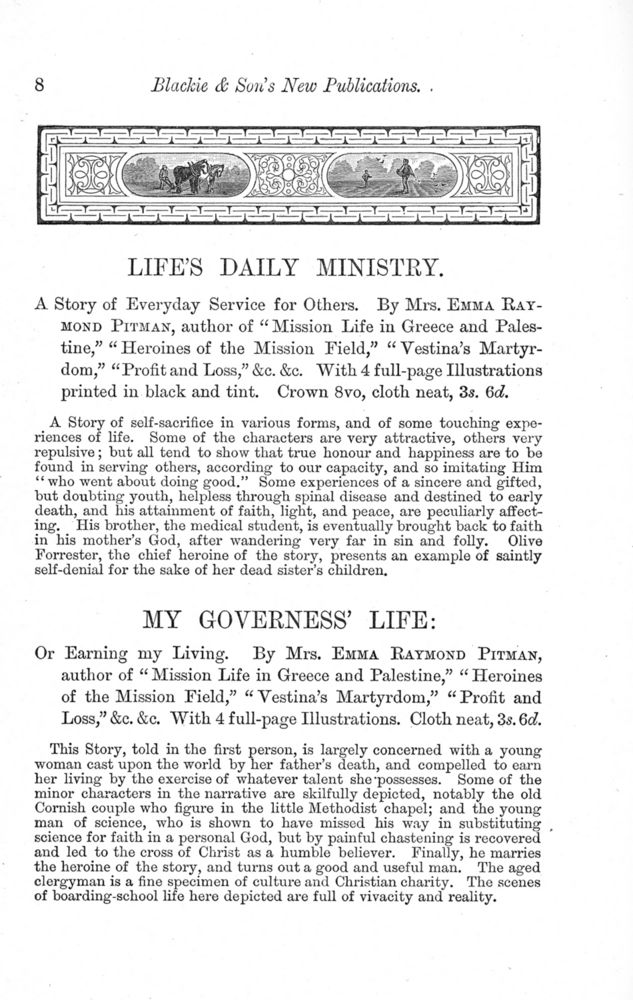 8 Blackie & Son's New Publications.

LIFE'S DAILY MINISTRY.

A Story of Everyday Service for Others. By Mrs. Emma Raymond Pitman, author of "Mission Life in Greece and Palestine," "Heroines of the Mission Field," "Vestina's Martyrdom," "Profit and Loss," &c. &c. With 4 full-page Illustrations printed in black and tint. Crown 8vo, cloth neat, 3s. 6d.

A Story of self-sacrifice in various forms, and of some touching experiences of life. Some of the characters are very attractive, others very repulsive; but all tend to show that true honour and happiness are to be found in serving others, according to our capacity, and so imitating Him "who went about doing good." Some experiences of a sincere and gifted, but doubting youth, helpless through spinal disease and destined to early death, and his attainment of faith, light, and peace, are peculiarly affecting. His brother, the medical student, is eventually brought back to faith in his mother's God, after wandering very far in sin and folly. Olive Forrester, the chief heroine of the story, presents an example of saintly self-denial for the sake of her dead sister's children.

MY GOVERNESS' LIFE:

Or Earning my Living. By Mrs. Emma Raymond Pitman, author of "Mission Life in Greece and Palestine," "Heroines of the Mission Field," "Vestina's Martyrdom," "Profit and Loss," &c. &c. With 4 full-page Illustrations. Cloth neat, 3s. 6d.

This Story, told in the first person, is largely concerned with a young woman cast upon the world by her father's death, and compelled to earn her living by the exercise of whatever talent she possesses. Some of the minor characters in the narrative are skilfully depicted, notably the old Cornish couple who figure in the little Methodist chapel; and the young man of science, who is shown to have missed his way in substituting science for faith in a personal God, but by painful chastening is recovered and led to the cross of Christ as a humble believer. Finally, he marries the heroine of the story, and turns out a good and useful man. The aged clergyman is a fine specimen of culture and Christian charity. The scenes of boarding-school life here depicted are full of vivacity and reality.